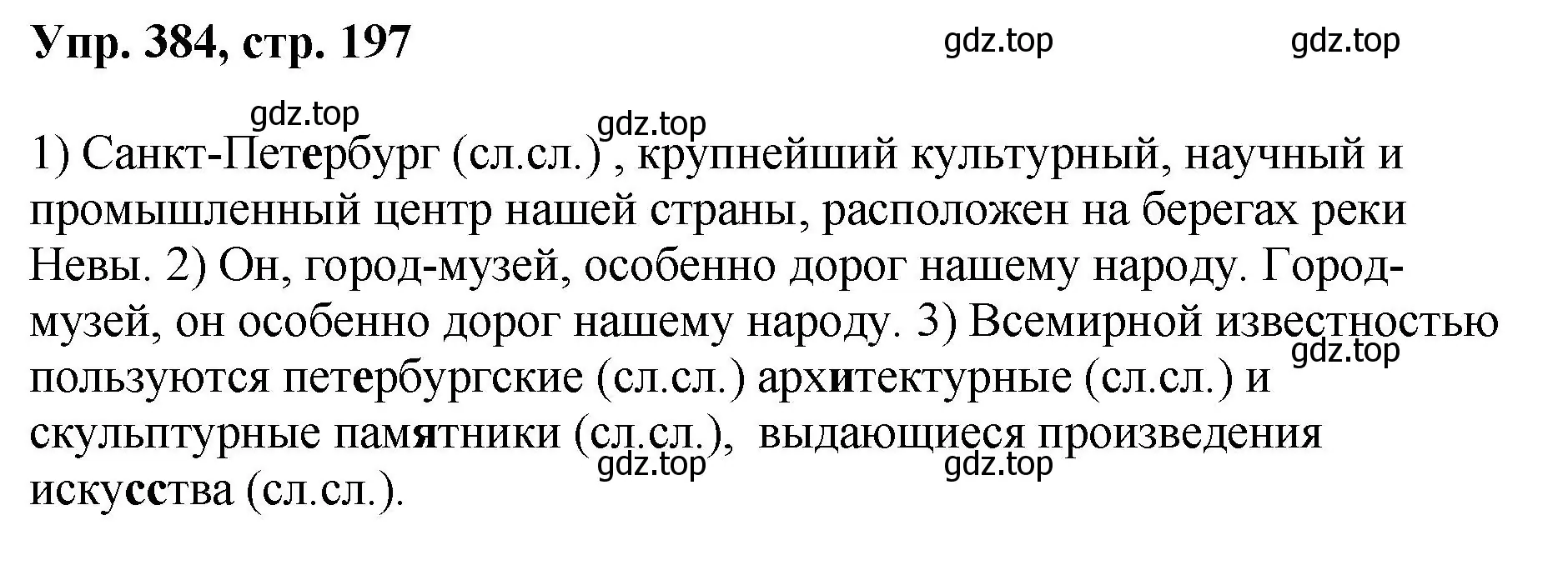 Упр. 384, стр. 197

gdz.top gdz.top

gdz.top gdz.top

1) Санкт-Петербург (сл.сл.) , крупнейший культурный, научный и промышленный центр нашей страны, расположен на берегах реки Невы. 2) Он, город-музей, особенно дорог нашему народу. Город-музей, он особенно дорог нашему народу. 3) Всемирной известностью пользуются петербургские (сл.сл.) архитектурные (сл.сл.) и скульптурные памятники (сл.сл.), выдающиеся произведения искусства (сл.сл.).

gdz.top

gdz.top gdz.top